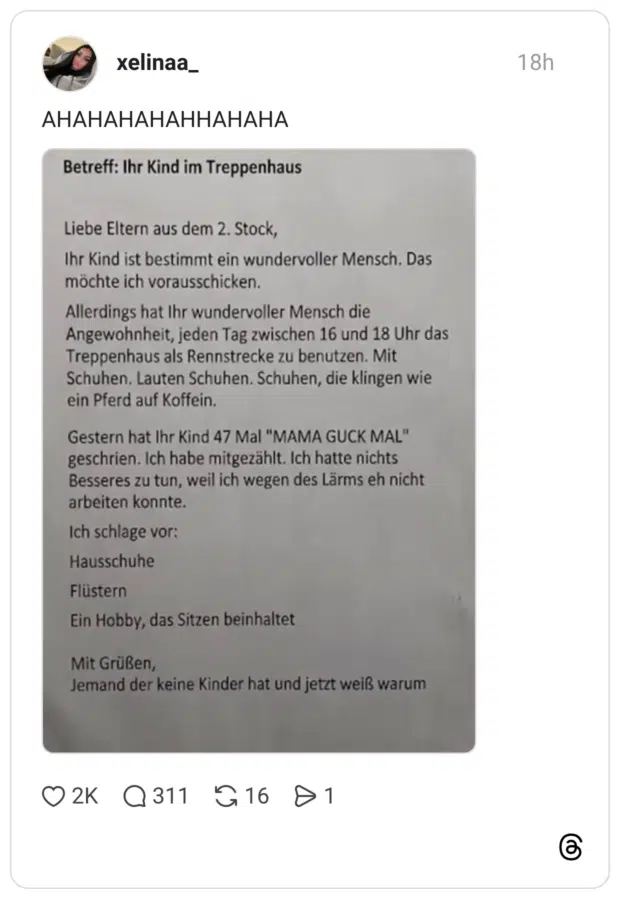 xelinaa_
18h

AHAHAHAHAHHAHAHA

Betreff: Ihr Kind im Treppenhaus

Liebe Eltern aus dem 2. Stock,

Ihr Kind ist bestimmt ein wundervoller Mensch. Das möchte ich vorausschicken.

Allerdings hat Ihr wundervoller Mensch die Angewohnheit, jeden Tag zwischen 16 und 18 Uhr das Treppenhaus als Rennstrecke zu benutzen. Mit Schuhen. Lauten Schuhen. Schuhen, die klingen wie ein Pferd auf Koffein.

Gestern hat Ihr Kind 47 Mal "MAMA GUCK MAL" geschrien. Ich habe mitgezählt. Ich hatte nichts Besseres zu tun, weil ich wegen des Lärms eh nicht arbeiten konnte.

Ich schlage vor:

Hausschuhe

Flüstern

Ein Hobby, das Sitzen beinhaltet

Mit Grüßen,
Jemand der keine Kinder hat und jetzt weiß warum

2K 311 16 1